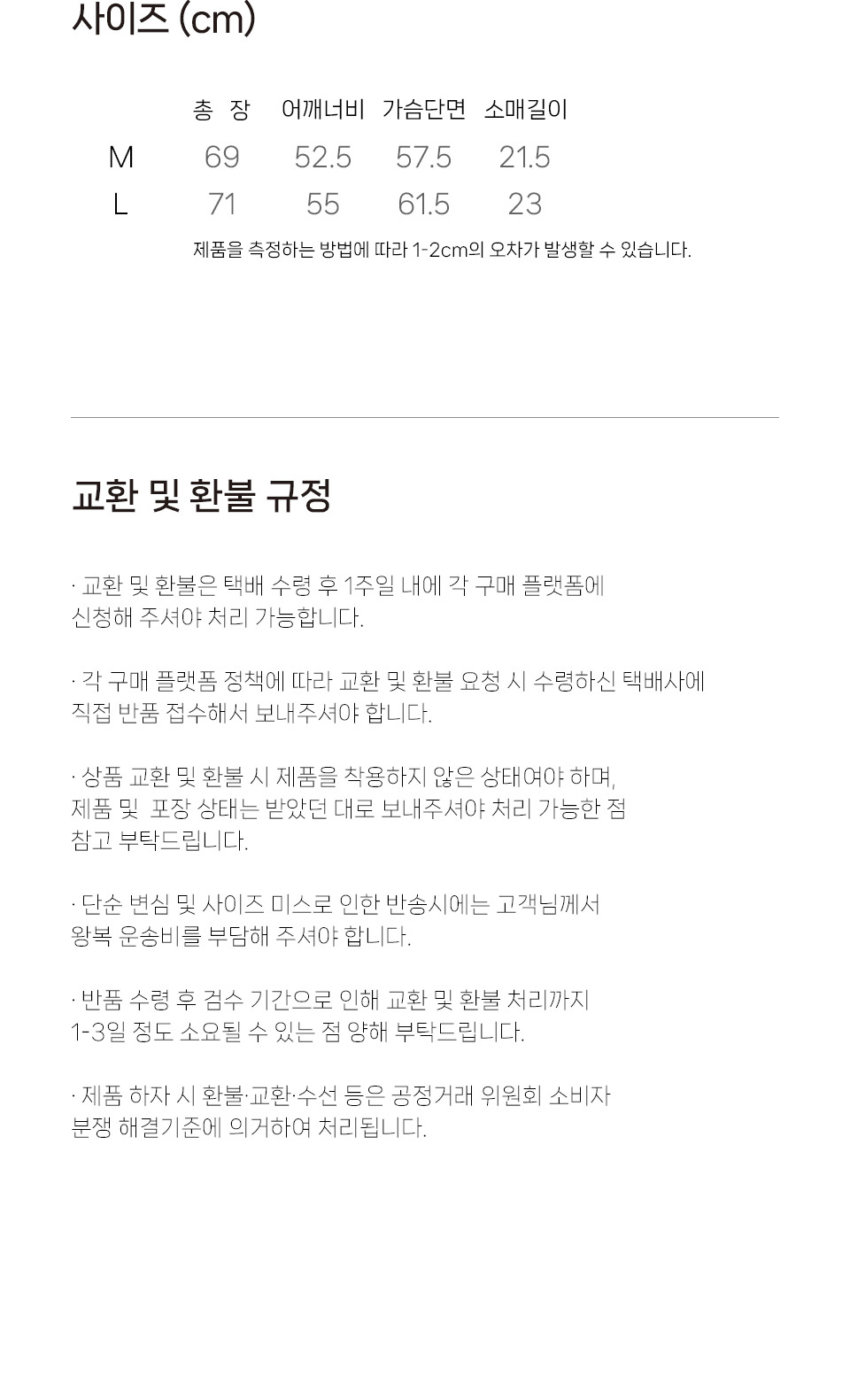 사이즈 (cm)

| | 총 장 | 어깨너비 | 가슴단면 | 소매길이 |
|---|---|---|---|---|
| M | 69 | 52.5 | 57.5 | 21.5 |
| L | 71 | 55 | 61.5 | 23 |

제품을 측정하는 방법에 따라 1-2cm의 오차가 발생할 수 있습니다.

교환 및 환불 규정

· 교환 및 환불은 택배 수령 후 1주일 내에 각 구매 플랫폼에 신청해 주셔야 처리 가능합니다.

· 각 구매 플랫폼 정책에 따라 교환 및 환불 요청 시 수령하신 택배사에 직접 반품 접수해서 보내주셔야 합니다.

· 상품 교환 및 환불 시 제품을 착용하지 않은 상태여야 하며, 제품 및 포장 상태는 받았던 대로 보내주셔야 처리 가능한 점 참고 부탁드립니다.

· 단순 변심 및 사이즈 미스로 인한 반송시에는 고객님께서 왕복 운송비를 부담해 주셔야 합니다.

· 반품 수령 후 검수 기간으로 인해 교환 및 환불 처리까지 1-3일 정도 소요될 수 있는 점 양해 부탁드립니다.

· 제품 하자 시 환불·교환·수선 등은 공정거래 위원회 소비자 분쟁 해결기준에 의거하여 처리됩니다.